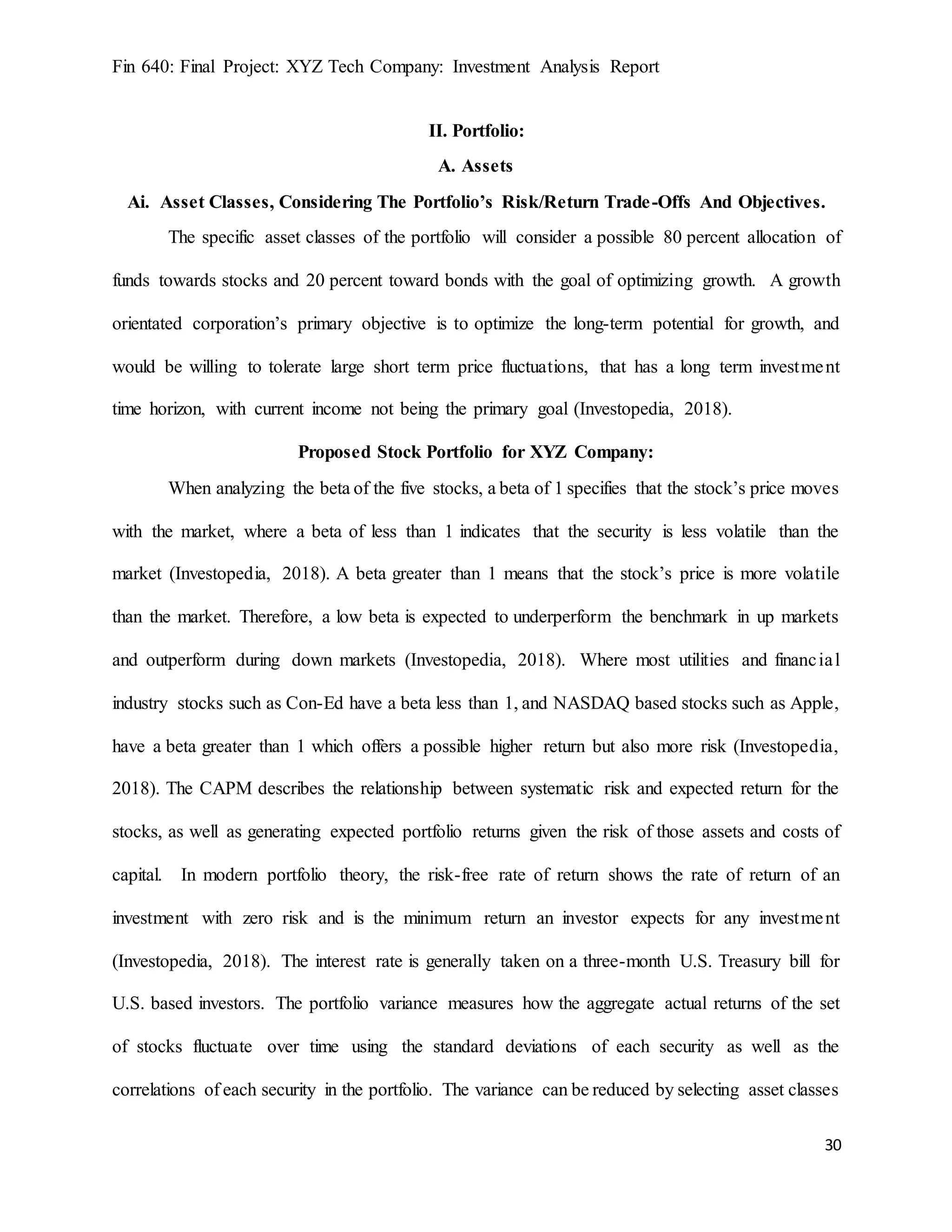 Fin 640: Final Project: XYZ Tech Company: Investment Analysis Report

II. Portfolio:

A. Assets

Ai. Asset Classes, Considering The Portfolio's Risk/Return Trade-Offs And Objectives.

The specific asset classes of the portfolio will consider a possible 80 percent allocation of funds towards stocks and 20 percent toward bonds with the goal of optimizing growth. A growth orientated corporation's primary objective is to optimize the long-term potential for growth, and would be willing to tolerate large short term price fluctuations, that has a long term investment time horizon, with current income not being the primary goal (Investopedia, 2018).

Proposed Stock Portfolio for XYZ Company:

When analyzing the beta of the five stocks, a beta of 1 specifies that the stock's price moves with the market, where a beta of less than 1 indicates that the security is less volatile than the market (Investopedia, 2018). A beta greater than 1 means that the stock's price is more volatile than the market. Therefore, a low beta is expected to underperform the benchmark in up markets and outperform during down markets (Investopedia, 2018). Where most utilities and financial industry stocks such as Con-Ed have a beta less than 1, and NASDAQ based stocks such as Apple, have a beta greater than 1 which offers a possible higher return but also more risk (Investopedia, 2018). The CAPM describes the relationship between systematic risk and expected return for the stocks, as well as generating expected portfolio returns given the risk of those assets and costs of capital. In modern portfolio theory, the risk-free rate of return shows the rate of return of an investment with zero risk and is the minimum return an investor expects for any investment (Investopedia, 2018). The interest rate is generally taken on a three-month U.S. Treasury bill for U.S. based investors. The portfolio variance measures how the aggregate actual returns of the set of stocks fluctuate over time using the standard deviations of each security as well as the correlations of each security in the portfolio. The variance can be reduced by selecting asset classes

30